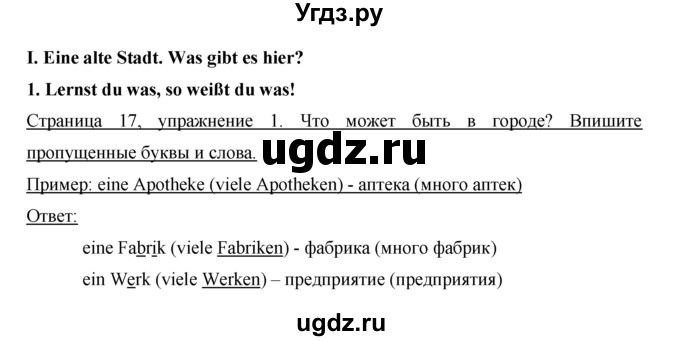 Угдз.ру

I. Eine alte Stadt. Was gibt es hier?

1. Lernst du was, so weißt du was!

Страница 17, упражнение 1. Что может быть в городе? Впишите пропущенные буквы и слова.

ugdz.ru

Пример: eine Apotheke (viele Apotheken) - аптека (много аптек)

Ответ:

eine Fabrik (viele Fabriken) - фабрика (много фабрик)

ein Werk (viele Werken) – предприятие (предприятия)

ugdz.ru